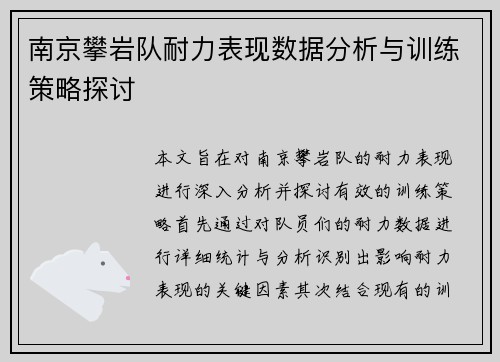 南京攀岩队耐力表现数据分析与训练策略探讨

本文旨在对南京攀岩队的耐力表现进行深入分析并探讨有效的训练策略首先通过对队员们的耐力数据进行详细统计与分析识别出影响耐力表现的关键因素其次结合现有的训